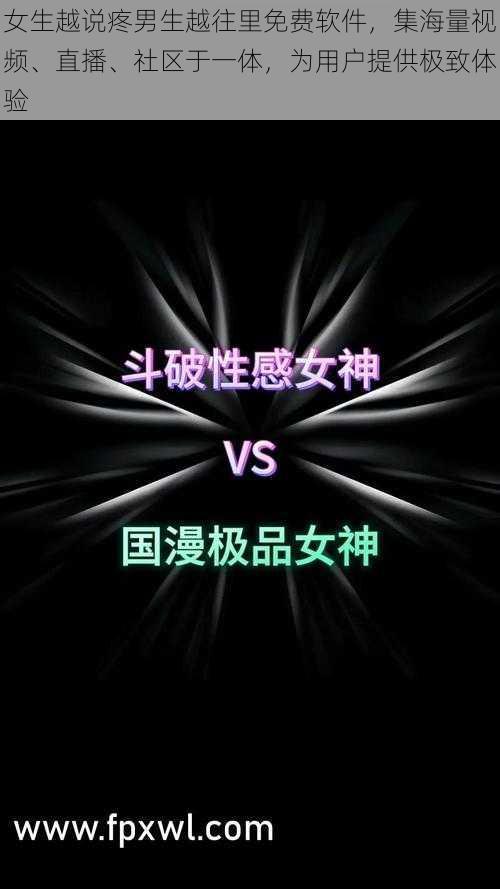 女生越说疼男生越往里免费软件，集海量视频、直播、社区于一体，为用户提供极致体验

斗破性感女神

VS

国漫极品女神

www.fpxwl.com